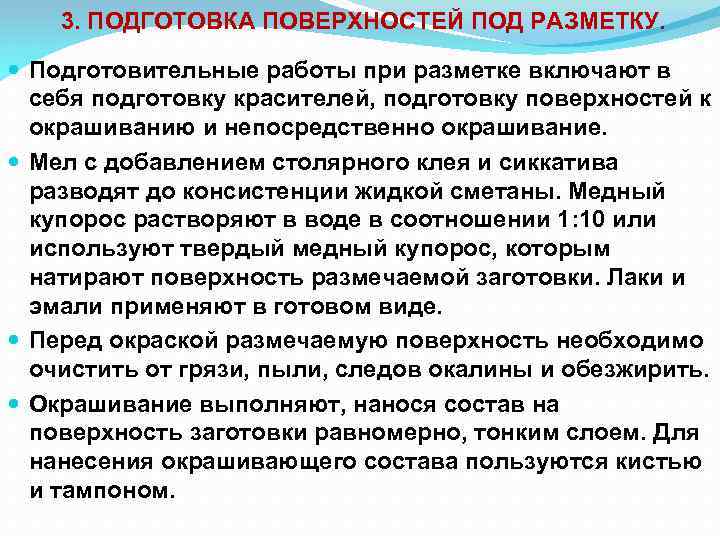 3. ПОДГОТОВКА ПОВЕРХНОСТЕЙ ПОД РАЗМЕТКУ.

Подготовительные работы при разметке включают в себя подготовку красителей, подготовку поверхностей к окрашиванию и непосредственно окрашивание.

Мел с добавлением столярного клея и сиккатива разводят до консистенции жидкой сметаны. Медный купорос растворяют в воде в соотношении 1:10 или используют твердый медный купорос, которым натирают поверхность размечаемой заготовки. Лаки и эмали применяют в готовом виде.

Перед окраской размечаемую поверхность необходимо очистить от грязи, пыли, следов окалины и обезжирить.

Окрашивание выполняют, нанося состав на поверхность заготовки равномерно, тонким слоем. Для нанесения окрашивающего состава пользуются кистью и тампоном.